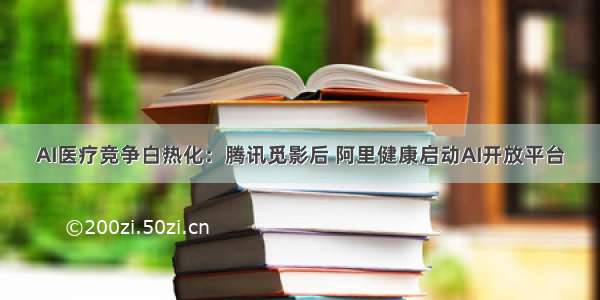 AI医疗竞争白热化：腾讯觅影后 阿里健康启动AI开放平台

©200zi.50zi.cn